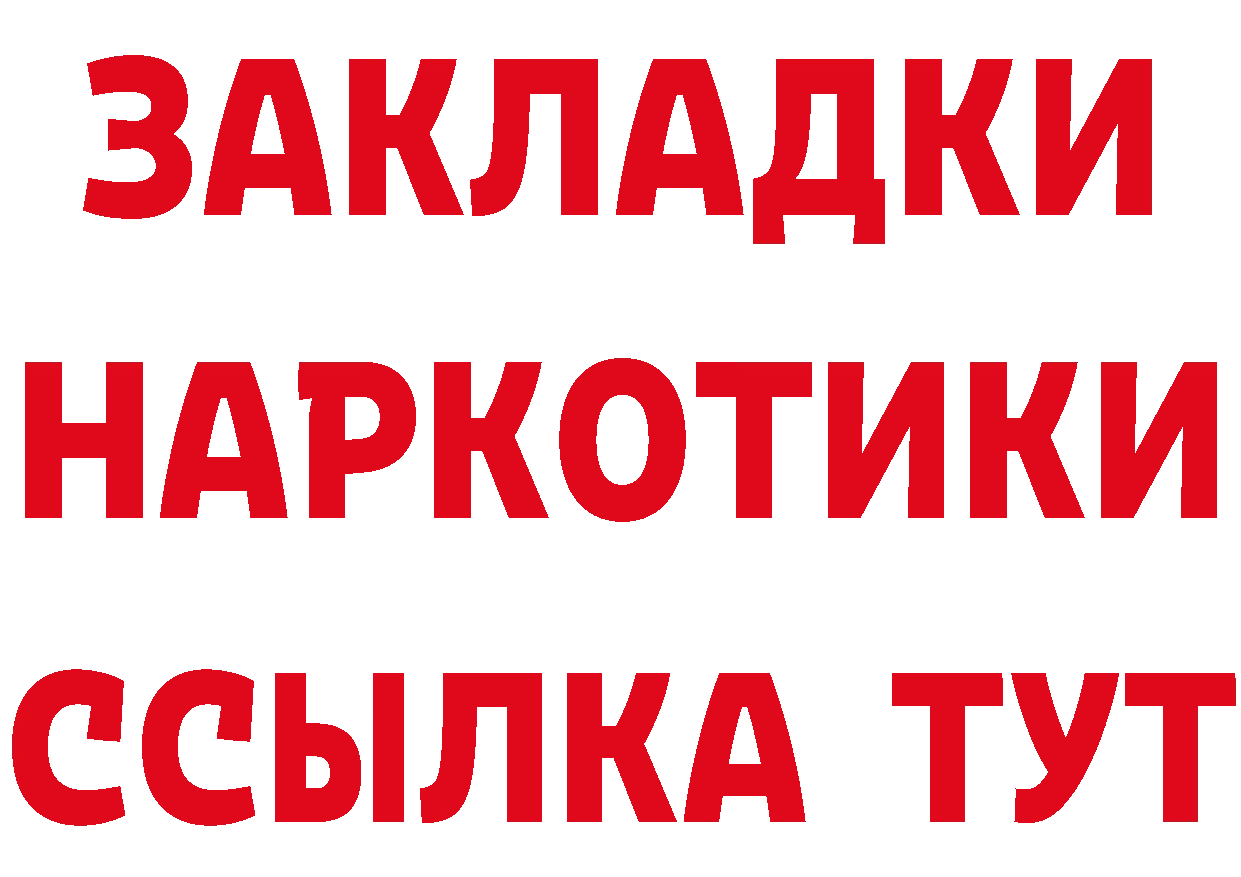 ЗАКЛАДКИ НАРКОТИКИ ССЫЛКА ТУТ